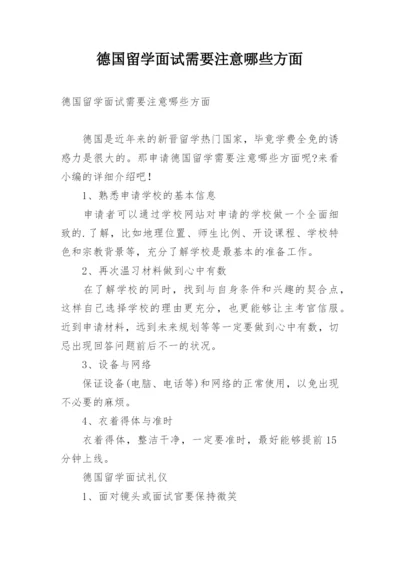 德国留学面试需要注意哪些方面

德国留学面试需要注意哪些方面

德国是近年来的新晋留学热门国家，毕竟学费全免的诱惑力是很大的。那申请德国留学需要注意哪些方面呢?来看小编的详细介绍吧!

1、熟悉申请学校的基本信息

申请者可以通过学校网站对申请的学校做一个全面细致的.了解，比如地理位置、师生比例、开设课程、学校特色和宗教背景等，充分了解学校是最基本的准备工作。

2、再次温习材料做到心中有数

在了解学校的同时，找到与自身条件和兴趣的契合点，这样自己选择学校的理由更充分，也更能够让主考官信服。近到申请材料，远到未来规划等等一定要做到心中有数，切忌出现回答问题前后不一的状况。

3、设备与网络

保证设备(电脑、电话等)和网络的正常使用，以免出现不必要的麻烦。

4、衣着得体与准时

衣着得体，整洁干净，一定要准时，最好能够提前15分钟上线。

德国留学面试礼仪

1、面对镜头或面试官要保持微笑